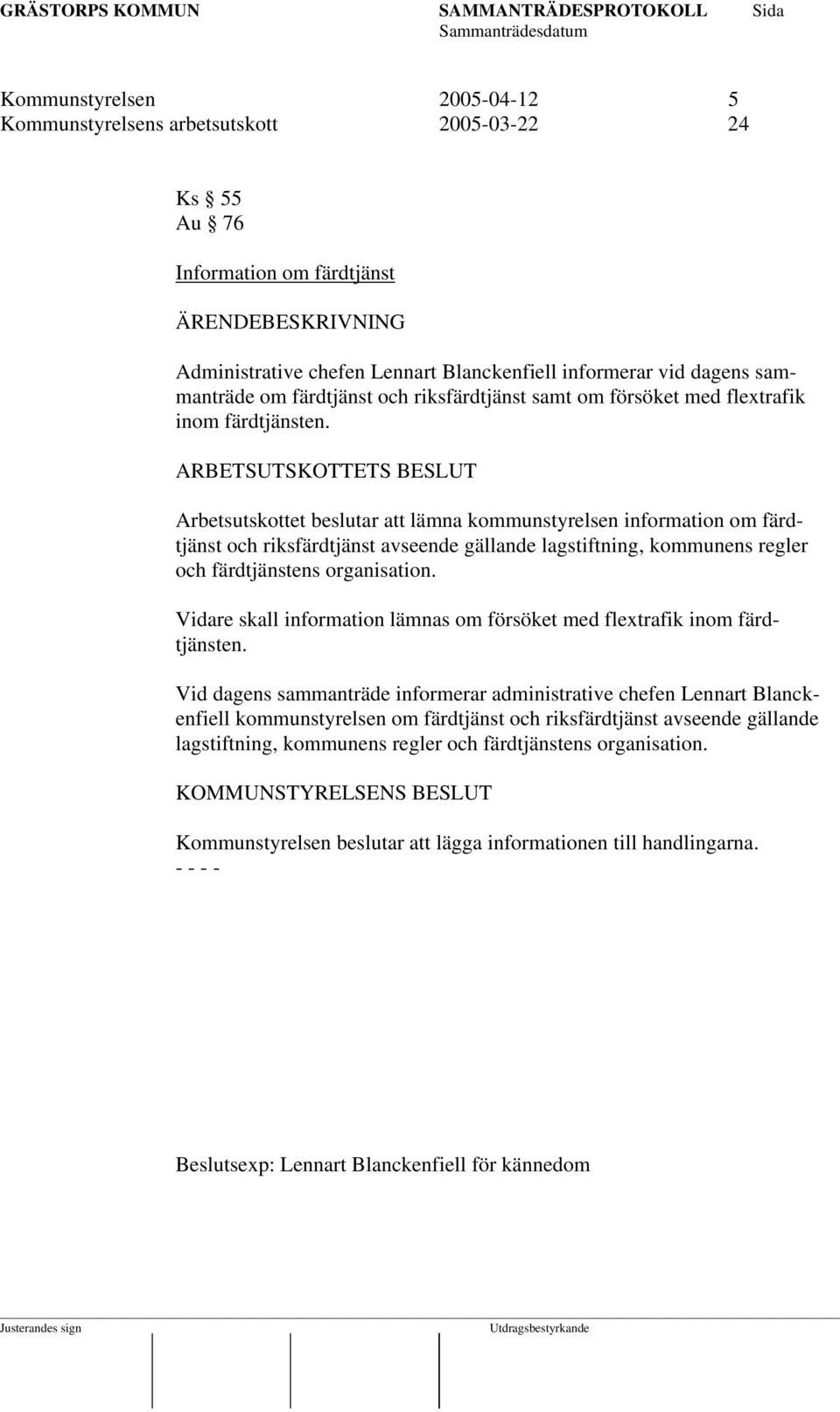 GRÄSTORPS KOMMUN SAMMANTRÄDESPROTOKOLL Sida
Sammanträdesdatum

Kommunstyrelsen 2005-04-12 5
Kommunstyrelsens arbetsutskott 2005-03-22 24

Ks § 55
Au § 76

Information om färdtjänst

ÄRENDEBESKRIVNING

Administrative chefen Lennart Blanckenfiell informerar vid dagens sammanträde om färdtjänst och riksfärdtjänst samt om försöket med flextrafik inom färdtjänsten.

ARBETSUTSKOTTETS BESLUT

Arbetsutskottet beslutar att lämna kommunstyrelsen information om färdtjänst och riksfärdtjänst avseende gällande lagstiftning, kommunens regler och färdtjänstens organisation.

Vidare skall information lämnas om försöket med flextrafik inom färdtjänsten.

Vid dagens sammanträde informerar administrative chefen Lennart Blanckenfiell kommunstyrelsen om färdtjänst och riksfärdtjänst avseende gällande lagstiftning, kommunens regler och färdtjänstens organisation.

KOMMUNSTYRELSENS BESLUT

Kommunstyrelsen beslutar att lägga informationen till handlingarna.
- - - -

Beslutsexp: Lennart Blanckenfiell för kännedom

Justerandes sign Utdragsbestyrkande